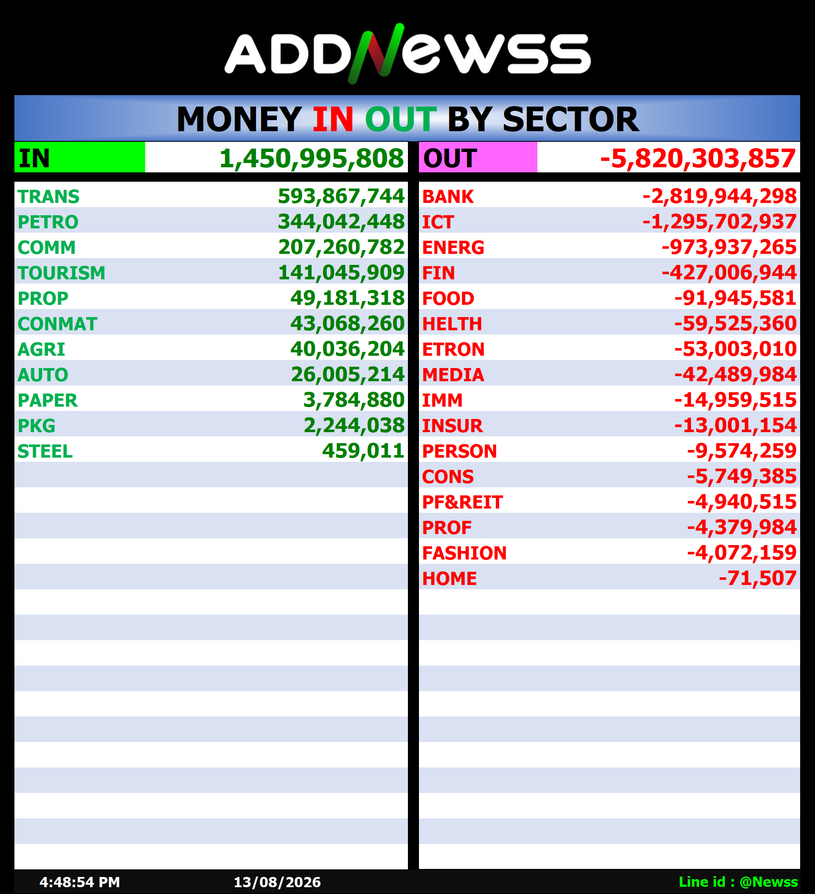 ADDNewss

MONEY IN OUT BY SECTOR

| IN | 1,450,995,808 |
|---|---|
| TRANS | 593,867,744 |
| PETRO | 344,042,448 |
| COMM | 207,260,782 |
| TOURISM | 141,045,909 |
| PROP | 49,181,318 |
| CONMAT | 43,068,260 |
| AGRI | 40,036,204 |
| AUTO | 26,005,214 |
| PAPER | 3,784,880 |
| PKG | 2,244,038 |
| STEEL | 459,011 |

| OUT | -5,820,303,857 |
|---|---|
| BANK | -2,819,944,298 |
| ICT | -1,295,702,937 |
| ENERG | -973,937,265 |
| FIN | -427,006,944 |
| FOOD | -91,945,581 |
| HELTH | -59,525,360 |
| ETRON | -53,003,010 |
| MEDIA | -42,489,984 |
| IMM | -14,959,515 |
| INSUR | -13,001,154 |
| PERSON | -9,574,259 |
| CONS | -5,749,385 |
| PF&REIT | -4,940,515 |
| PROF | -4,379,984 |
| FASHION | -4,072,159 |
| HOME | -71,507 |

4:48:54 PM 13/08/2026 Line id : @Newss